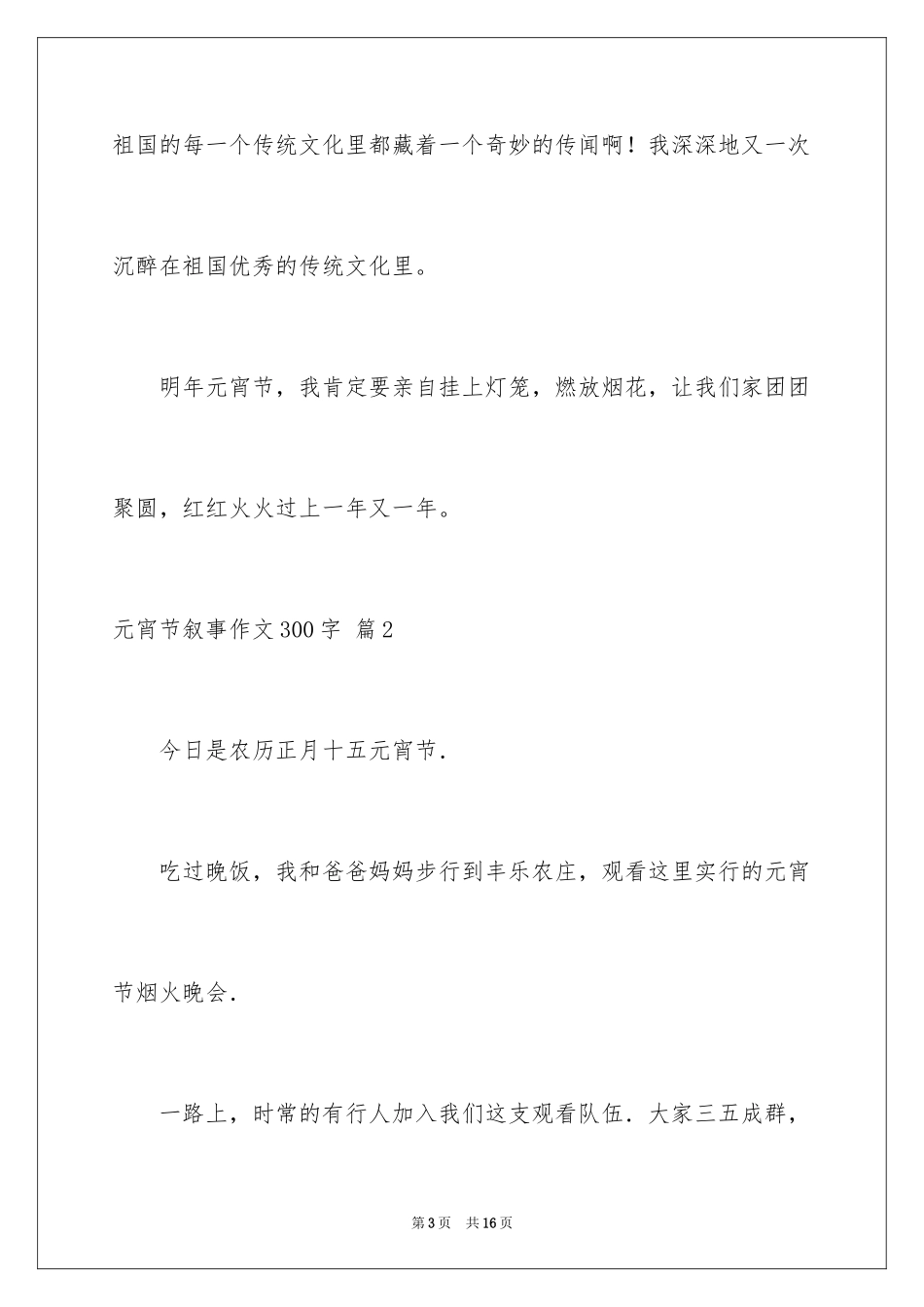 祖国的每一个传统文化里都藏着一个奇妙的传闻啊！我深深地又一次沉醉在祖国优秀的传统文化里。

明年元宵节，我肯定要亲自挂上灯笼，燃放烟花，让我们家团团聚圆，红红火火过上一年又一年。

元宵节叙事作文300字 篇2

今日是农历正月十五元宵节.

吃过晚饭，我和爸爸妈妈步行到丰乐农庄，观看这里实行的元宵节烟火晚会.

一路上，时常的有行人加入我们这支观看队伍．大家三五成群，

第3页 共16页